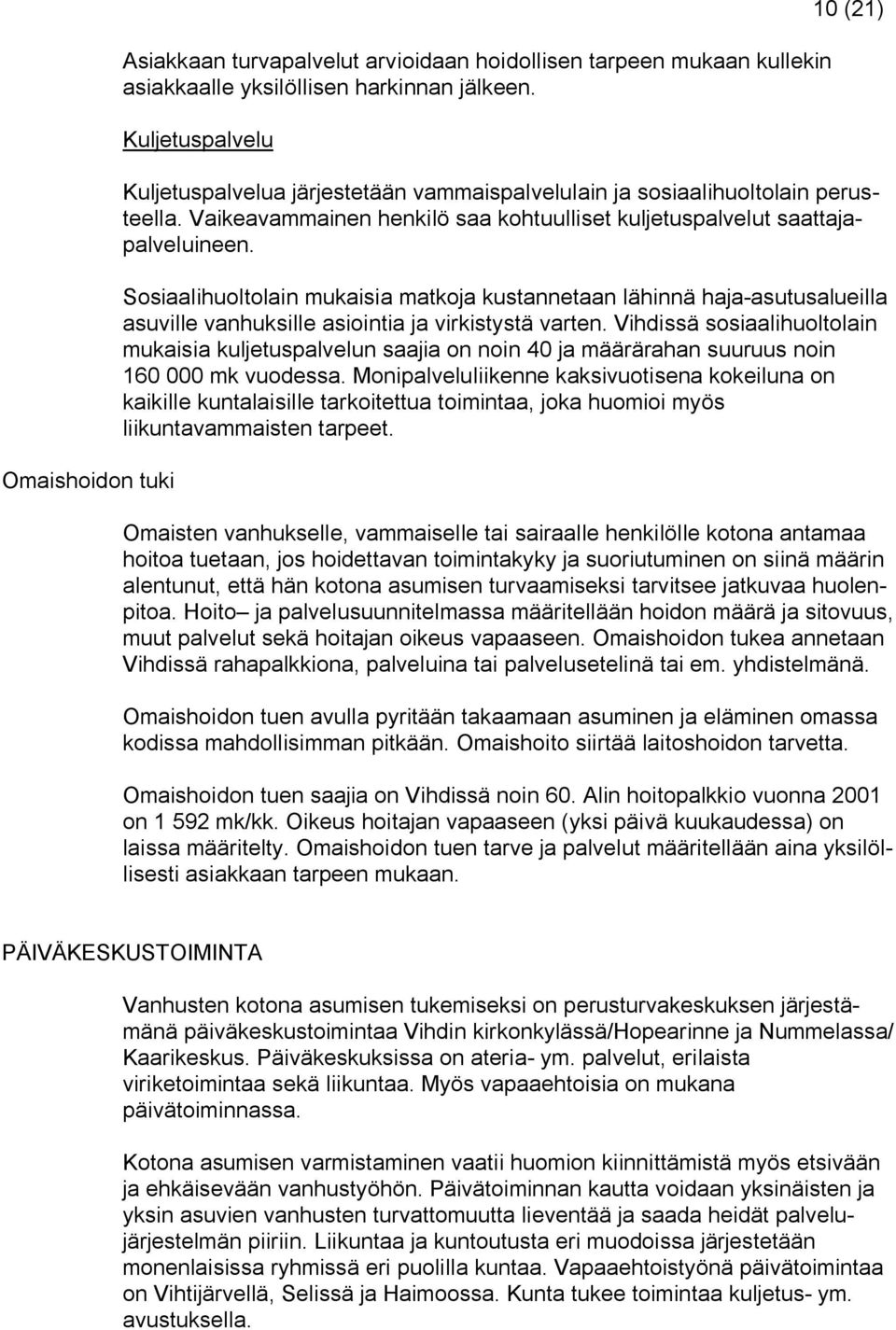 10 (21)

Asiakkaan turvapalvelut arvioidaan hoidollisen tarpeen mukaan kullekin asiakkaalle yksilöllisen harkinnan jälkeen.

Kuljetuspalvelu

Kuljetuspalvelua järjestetään vammaispalvelulain ja sosiaalihuoltolain perusteella. Vaikeavammainen henkilö saa kohtuulliset kuljetuspalvelut saattajapalveluineen.

Sosiaalihuoltolain mukaisia matkoja kustannetaan lähinnä haja-asutusalueilla asuville vanhuksille asiointia ja virkistystä varten. Vihdissä sosiaalihuoltolain mukaisia kuljetuspalvelun saajia on noin 40 ja määrärahan suuruus noin 160 000 mk vuodessa. Monipalveluliikenne kaksivuotisena kokeiluna on kaikille kuntalaisille tarkoitettua toimintaa, joka huomioi myös liikuntavammaisten tarpeet.

Omaishoidon tuki

Omaisten vanhukselle, vammaiselle tai sairaalle henkilölle kotona antamaa hoitoa tuetaan, jos hoidettavan toimintakyky ja suoriutuminen on siinä määrin alentunut, että hän kotona asumisen turvaamiseksi tarvitsee jatkuvaa huolenpitoa. Hoito– ja palvelusuunnitelmassa määritellään hoidon määrä ja sitovuus, muut palvelut sekä hoitajan oikeus vapaaseen. Omaishoidon tukea annetaan Vihdissä rahapalkkiona, palveluina tai palvelusetelinä tai em. yhdistelmänä.

Omaishoidon tuen avulla pyritään takaamaan asuminen ja eläminen omassa kodissa mahdollisimman pitkään. Omaishoito siirtää laitoshoidon tarvetta.

Omaishoidon tuen saajia on Vihdissä noin 60. Alin hoitopalkkio vuonna 2001 on 1 592 mk/kk. Oikeus hoitajan vapaaseen (yksi päivä kuukaudessa) on laissa määritelty. Omaishoidon tuen tarve ja palvelut määritellään aina yksilöllisesti asiakkaan tarpeen mukaan.

PÄIVÄKESKUSTOIMINTA

Vanhusten kotona asumisen tukemiseksi on perusturvakeskuksen järjestämänä päiväkeskustoimintaa Vihdin kirkonkylässä/Hopearinne ja Nummelassa/ Kaarikeskus. Päiväkeskuksissa on ateria- ym. palvelut, erilaista viriketoimintaa sekä liikuntaa. Myös vapaaehtoisia on mukana päivätoiminnassa.

Kotona asumisen varmistaminen vaatii huomion kiinnittämistä myös etsivään ja ehkäisevään vanhustyöhön. Päivätoiminnan kautta voidaan yksinäisten ja yksin asuvien vanhusten turvattomuutta lieventää ja saada heidät palvelujärjestelmän piiriin. Liikuntaa ja kuntoutusta eri muodoissa järjestetään monenlaisissa ryhmissä eri puolilla kuntaa. Vapaaehtoistyönä päivätoimintaa on Vihtijärvellä, Selissä ja Haimoossa. Kunta tukee toimintaa kuljetus- ym. avustuksella.